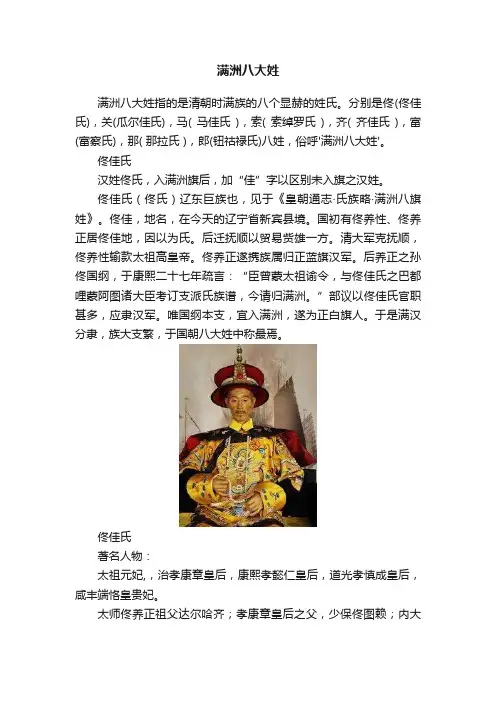 满洲八大姓

满洲八大姓指的是清朝时满族的八个显赫的姓氏。分别是佟(佟佳氏)，关(瓜尔佳氏)，马( 马佳氏 )，索( 索绰罗氏 )，齐( 齐佳氏 )，富(富察氏)，那( 那拉氏 )，郎(钮祜禄氏)八姓，俗呼'满洲八大姓'。

佟佳氏

汉姓佟氏，入满洲旗后，加“佳”字以区别未入旗之汉姓。

佟佳氏（佟氏）辽东巨族也，见于《皇朝通志·氏族略·满洲八旗姓》。佟佳，地名，在今天的辽宁省新宾县境。国初有佟养性、佟养正居佟佳地，因以为氏。后迁抚顺以贸易赀雄一方。清大军克抚顺，佟养性输款太祖高皇帝。佟养正遂携族属归正蓝旗汉军。后养正之孙佟国纲，于康熙二十七年疏言：“臣曾蒙太祖谕令，与佟佳氏之巴都哩蒙阿图诸大臣考订支派氏族谱，今请归满洲。”部议以佟佳氏官职甚多，应隶汉军。唯国纲本支，宜入满洲，遂为正白旗人。于是满汉分隶，族大支繁，于国朝八大姓中称最焉。

佟佳氏

著名人物：

太祖元妃，治孝康章皇后，康熙孝懿仁皇后，道光孝慎成皇后，咸丰端恪皇贵妃。

太师佟养正祖父达尔哈齐；孝康章皇后之父，少保佟图赖；内大